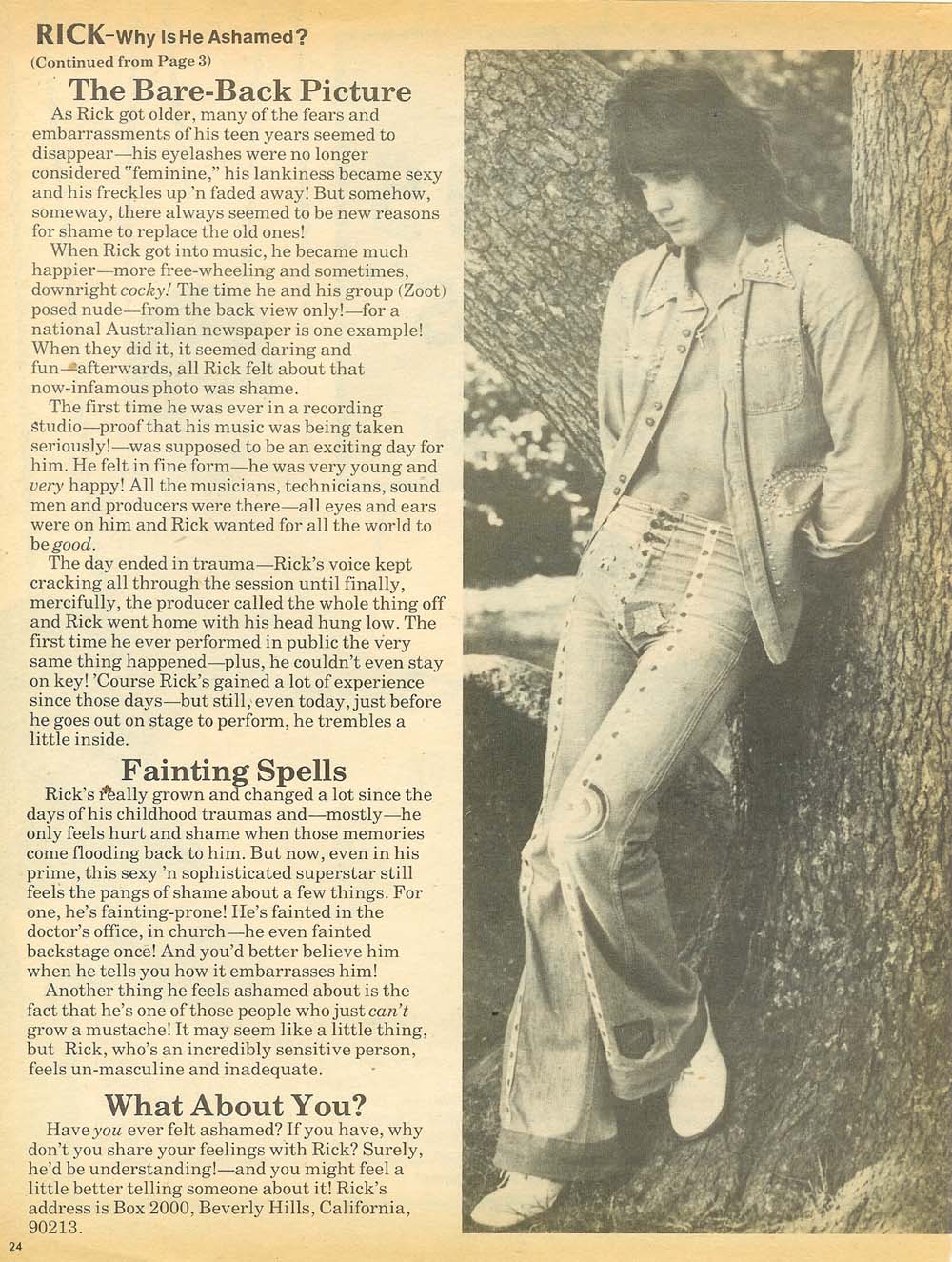 RICK-Why Is He Ashamed?

(Continued from Page 3)

The Bare-Back Picture

As Rick got older, many of the fears and embarrassments of his teen years seemed to disappear—his eyelashes were no longer considered "feminine," his lankiness became sexy and his freckles up 'n faded away! But somehow, someway, there always seemed to be new reasons for shame to replace the old ones!

When Rick got into music, he became much happier—more free-wheeling and sometimes, downright cocky! The time he and his group (Zoot) posed nude—from the back view only!—for a national Australian newspaper is one example! When they did it, it seemed daring and fun—afterwards, all Rick felt about that now-infamous photo was shame.

The first time he was ever in a recording studio—proof that his music was being taken seriously!—was supposed to be an exciting day for him. He felt in fine form—he was very young and very happy! All the musicians, technicians, sound men and producers were there—all eyes and ears were on him and Rick wanted for all the world to be good.

The day ended in trauma—Rick's voice kept cracking all through the session until finally, mercifully, the producer called the whole thing off and Rick went home with his head hung low. The first time he ever performed in public the very same thing happened—plus, he couldn't even stay on key! 'Course Rick's gained a lot of experience since those days—but still, even today, just before he goes out on stage to perform, he trembles a little inside.

Fainting Spells

Rick's really grown and changed a lot since the days of his childhood traumas and—mostly—he only feels hurt and shame when those memories come flooding back to him. But now, even in his prime, this sexy 'n sophisticated superstar still feels the pangs of shame about a few things. For one, he's fainting-prone! He's fainted in the doctor's office, in church—he even fainted backstage once! And you'd better believe him when he tells you how it embarrasses him!

Another thing he feels ashamed about is the fact that he's one of those people who just can't grow a mustache! It may seem like a little thing, but Rick, who's an incredibly sensitive person, feels un-masculine and inadequate.

What About You?

Have you ever felt ashamed? If you have, why don't you share your feelings with Rick? Surely, he'd be understanding!—and you might feel a little better telling someone about it! Rick's address is Box 2000, Beverly Hills, California, 90213.

24